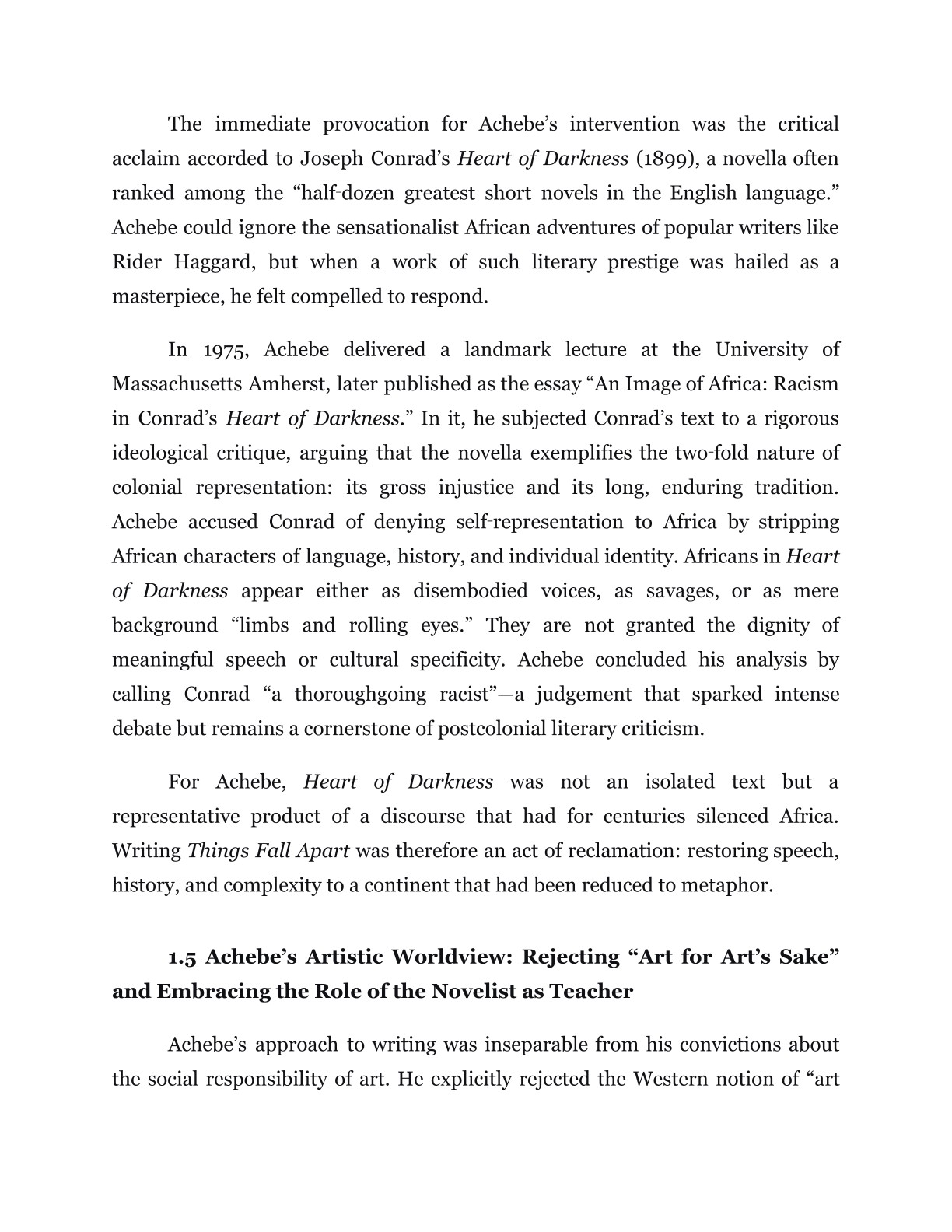 The immediate provocation for Achebe’s intervention was the critical acclaim accorded to Joseph Conrad’s Heart of Darkness (1899), a novella often ranked among the “half-dozen greatest short novels in the English language.” Achebe could ignore the sensationalist African adventures of popular writers like Rider Haggard, but when a work of such literary prestige was hailed as a masterpiece, he felt compelled to respond.

In 1975, Achebe delivered a landmark lecture at the University of Massachusetts Amherst, later published as the essay “An Image of Africa: Racism in Conrad’s Heart of Darkness.” In it, he subjected Conrad’s text to a rigorous ideological critique, arguing that the novella exemplifies the two-fold nature of colonial representation: its gross injustice and its long, enduring tradition. Achebe accused Conrad of denying self-representation to Africa by stripping African characters of language, history, and individual identity. Africans in Heart of Darkness appear either as disembodied voices, as savages, or as mere background “limbs and rolling eyes.” They are not granted the dignity of meaningful speech or cultural specificity. Achebe concluded his analysis by calling Conrad “a thoroughgoing racist”—a judgement that sparked intense debate but remains a cornerstone of postcolonial literary criticism.

For Achebe, Heart of Darkness was not an isolated text but a representative product of a discourse that had for centuries silenced Africa. Writing Things Fall Apart was therefore an act of reclamation: restoring speech, history, and complexity to a continent that had been reduced to metaphor.

1.5 Achebe’s Artistic Worldview: Rejecting “Art for Art’s Sake” and Embracing the Role of the Novelist as Teacher

Achebe’s approach to writing was inseparable from his convictions about the social responsibility of art. He explicitly rejected the Western notion of “art